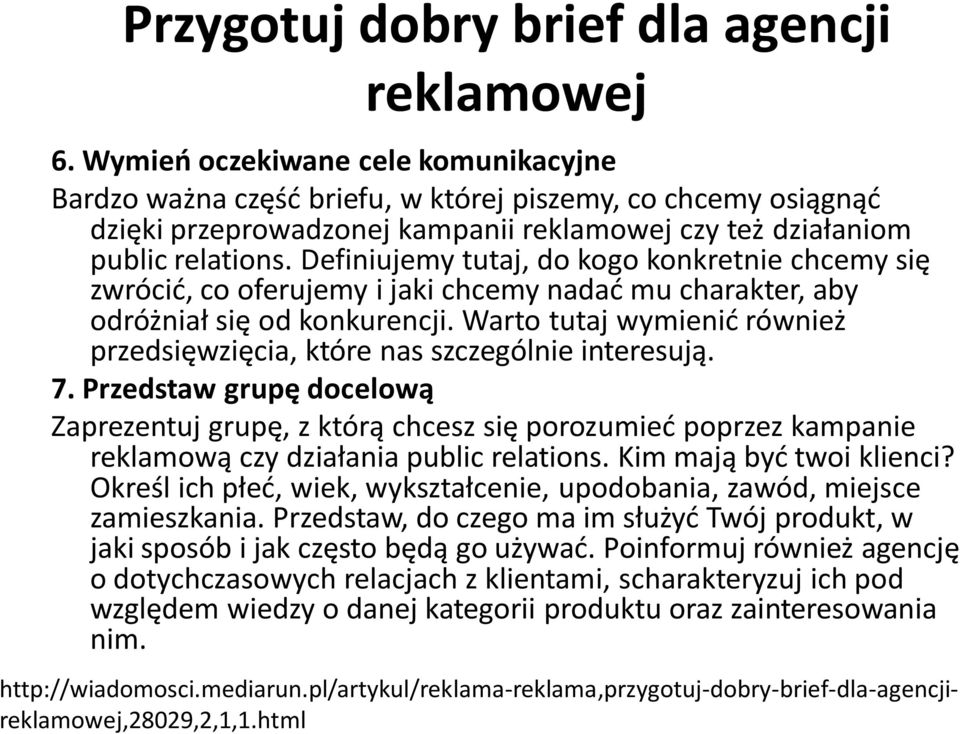 Przygotuj dobry brief dla agencji reklamowej

6. Wymień oczekiwane cele komunikacyjne

Bardzo ważna część briefu, w której piszemy, co chcemy osiągnąć dzięki przeprowadzonej kampanii reklamowej czy też działaniom public relations. Definiujemy tutaj, do kogo konkretnie chcemy się zwrócić, co oferujemy i jaki chcemy nadać mu charakter, aby odróżniał się od konkurencji. Warto tutaj wymienić również przedsięwzięcia, które nas szczególnie interesują.

7. Przedstaw grupę docelową

Zaprezentuj grupę, z którą chcesz się porozumieć poprzez kampanie reklamową czy działania public relations. Kim mają być twoi klienci? Określ ich płeć, wiek, wykształcenie, upodobania, zawód, miejsce zamieszkania. Przedstaw, do czego ma im służyć Twój produkt, w jaki sposób i jak często będą go używać. Poinformuj również agencję o dotychczasowych relacjach z klientami, scharakteryzuj ich pod względem wiedzy o danej kategorii produktu oraz zainteresowania nim.

http://wiadomosci.mediarun.pl/artykul/reklama-reklama,przygotuj-dobry-brief-dla-agencji-reklamowej,28029,2,1,1.html